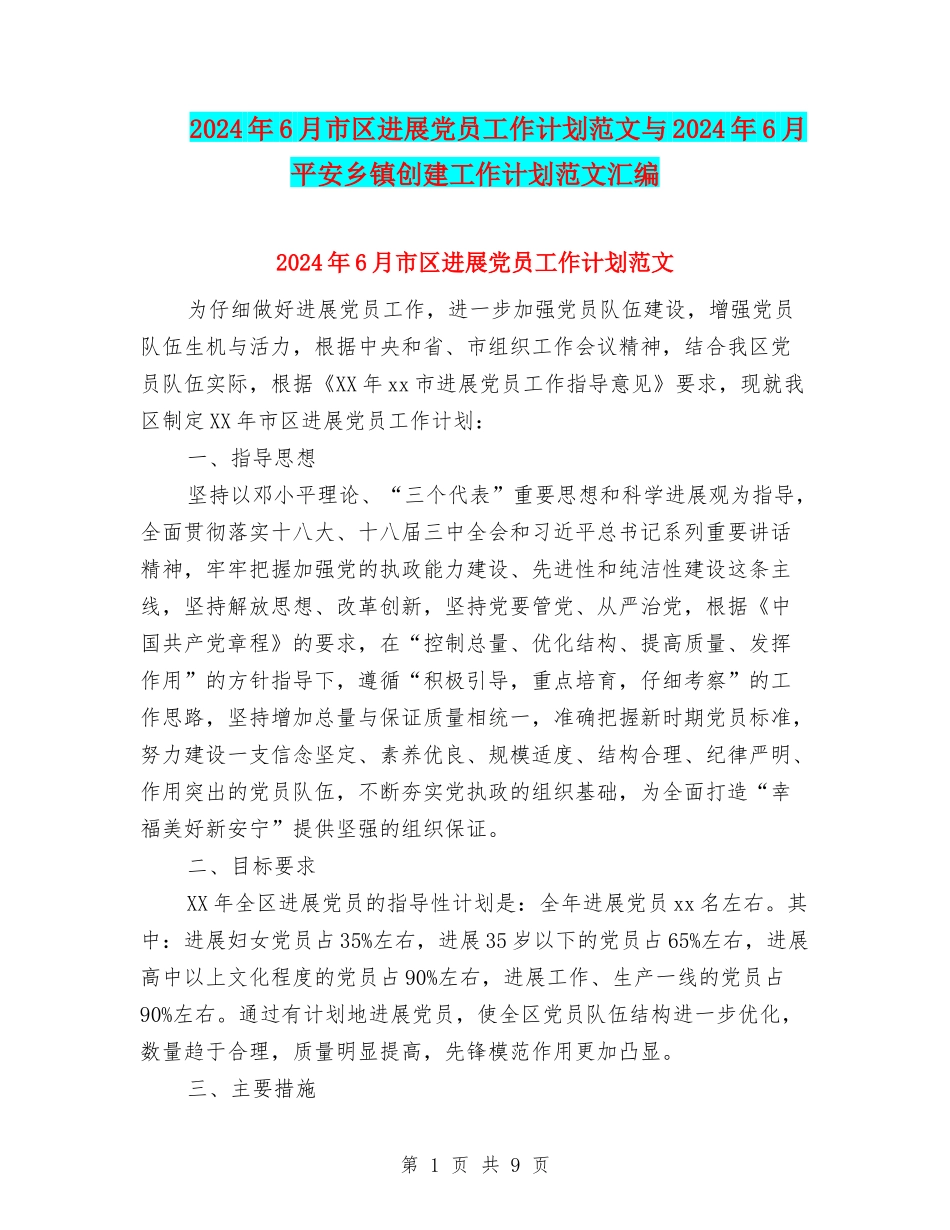 2024年6月市区进展党员工作计划范文与2024年6月平安乡镇创建工作计划范文汇编

2024年6月市区进展党员工作计划范文

为仔细做好进展党员工作，进一步加强党员队伍建设，增强党员队伍生机与活力，根据中央和省、市组织工作会议精神，结合我区党员队伍实际，根据《XX年xx市进展党员工作指导意见》要求，现就我区制定XX年市区进展党员工作计划：

一、指导思想

坚持以邓小平理论、“三个代表”重要思想和科学进展观为指导，全面贯彻落实十八大、十八届三中全会和习近平总书记系列重要讲话精神，牢牢把握加强党的执政能力建设、先进性和纯洁性建设这条主线，坚持解放思想、改革创新，坚持党要管党、从严治党，根据《中国共产党章程》的要求，在“控制总量、优化结构、提高质量、发挥作用”的方针指导下，遵循“积极引导，重点培育，仔细考察”的工作思路，坚持增加总量与保证质量相统一，准确把握新时期党员标准，努力建设一支信念坚定、素养优良、规模适度、结构合理、纪律严明、作用突出的党员队伍，不断夯实党执政的组织基础，为全面打造“幸福美好新安宁”提供坚强的组织保证。

二、目标要求

XX年全区进展党员的指导性计划是：全年进展党员xx名左右。其中：进展妇女党员占35%左右，进展35岁以下的党员占65%左右，进展高中以上文化程度的党员占90%左右，进展工作、生产一线的党员占90%左右。通过有计划地进展党员，使全区党员队伍结构进一步优化，数量趋于合理，质量明显提高，先锋模范作用更加凸显。

三、主要措施

第 1 页 共 9 页